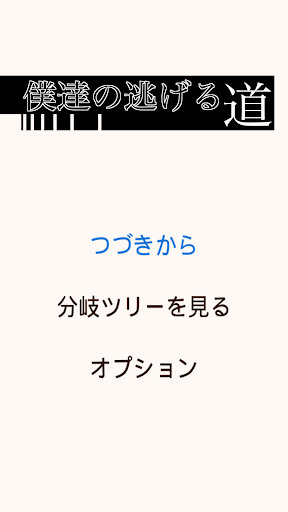 僕達の逃げる道

つづきから

分岐ツリーを見る

オプション